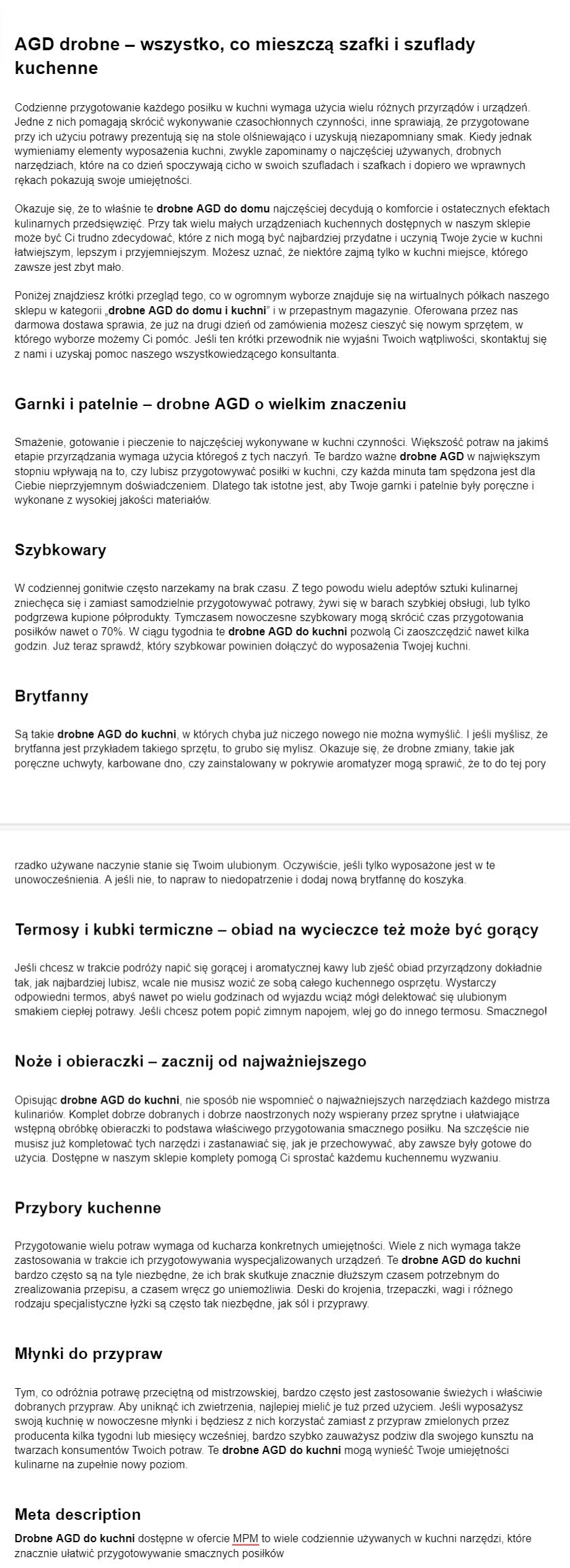 AGD drobne – wszystko, co mieszczą szafki i szuflady kuchenne

Codzienne przygotowanie każdego posiłku w kuchni wymaga użycia wielu różnych przyrządów i urządzeń. Jedne z nich pomagają skrócić wykonywanie czasochłonnych czynności, inne sprawiają, że przygotowane przy ich użyciu potrawy prezentują się na stole olśniewająco i uzyskują niezapomniany smak. Kiedy jednak wymieniamy elementy wyposażenia kuchni, zwykle zapominamy o najczęściej używanych, drobnych narzędziach, które na co dzień spoczywają cicho w swoich szufladach i szafkach i dopiero we wprawnych rękach pokazują swoje umiejętności.

Okazuje się, że to właśnie te drobne AGD do domu najczęściej decydują o komforcie i ostatecznych efektach kulinarnych przedsięwzięć. Przy tak wielu małych urządzeniach kuchennych dostępnych w naszym sklepie może być Ci trudno zdecydować, które z nich mogą być najbardziej przydatne i uczynią Twoje życie w kuchni łatwiejszym, lepszym i przyjemniejszym. Możesz uznać, że niektóre zajmą tylko w kuchni miejsce, którego zawsze jest zbyt mało.

Poniżej znajdziesz krótki przegląd tego, co w ogromnym wyborze znajduje się na wirtualnych półkach naszego sklepu w kategorii „drobne AGD do domu i kuchni" i w przepastnym magazynie. Oferowana przez nas darmowa dostawa sprawia, że już na drugi dzień od zamówienia możesz cieszyć się nowym sprzętem, w którego wyborze możemy Ci pomóc. Jeśli ten krótki przewodnik nie wyjaśni Twoich wątpliwości, skontaktuj się z nami i uzyskaj pomoc naszego wszystkowiedzącego konsultanta.

Garnki i patelnie – drobne AGD o wielkim znaczeniu

Smażenie, gotowanie i pieczenie to najczęściej wykonywane w kuchni czynności. Większość potraw na jakimś etapie przyrządzania wymaga użycia któregoś z tych naczyń. Te bardzo ważne drobne AGD w największym stopniu wpływają na to, czy lubisz przygotowywać posiłki w kuchni, czy każda minuta tam spędzona jest dla Ciebie nieprzyjemnym doświadczeniem. Dlatego tak istotne jest, aby Twoje garnki i patelnie były poręczne i wykonane z wysokiej jakości materiałów.

Szybkowary

W codziennej gonitwie często narzekamy na brak czasu. Z tego powodu wielu adeptów sztuki kulinarnej zniechęca się i zamiast samodzielnie przygotowywać potrawy, żywi się w barach szybkiej obsługi, lub tylko podgrzewa kupione półprodukty. Tymczasem nowoczesne szybkowary mogą skrócić czas przygotowania posiłków nawet o 70%. W ciągu tygodnia te drobne AGD do kuchni pozwolą Ci zaoszczędzić nawet kilka godzin. Już teraz sprawdź, który szybkowar powinien dołączyć do wyposażenia Twojej kuchni.

Brytfanny

Są takie drobne AGD do kuchni, w których chyba już niczego nowego nie można wymyślić. I jeśli myślisz, że brytfanna jest przykładem takiego sprzętu, to grubo się mylisz. Okazuje się, że drobne zmiany, takie jak poręczne uchwyty, karbowane dno, czy zainstalowany w pokrywie aromatyzer mogą sprawić, że to do tej pory

rzadko używane naczynie stanie się Twoim ulubionym. Oczywiście, jeśli tylko wyposażone jest w te unowocześnienia. A jeśli nie, to napraw to niedopatrzenie i dodaj nową brytfannę do koszyka.

Termosy i kubki termiczne – obiad na wycieczce też może być gorący

Jeśli chcesz w trakcie podróży napić się gorącej i aromatycznej kawy lub zjeść obiad przyrządzony dokładnie tak, jak najbardziej lubisz, wcale nie musisz wozić ze sobą całego kuchennego osprzętu. Wystarczy odpowiedni termos, abyś nawet po wielu godzinach od wyjazdu wciąż mógł delektować się ulubionym smakiem ciepłej potrawy. Jeśli chcesz potem popić zimnym napojem, wlej go do innego termosu. Smacznego!

Noże i obieraczki – zacznij od najważniejszego

Opisując drobne AGD do kuchni, nie sposób nie wspomnieć o najważniejszych narzędziach każdego mistrza kulinariów. Komplet dobrze dobranych i dobrze naostrzonych noży wspierany przez sprytne i ułatwiające wstępną obróbkę obieraczki to podstawa właściwego przygotowania smacznego posiłku. Na szczęście nie musisz już kompletować tych narzędzi i zastanawiać się, jak je przechowywać, aby zawsze były gotowe do użycia. Dostępne w naszym sklepie komplety pomogą Ci sprostać każdemu kuchennemu wyzwaniu.

Przybory kuchenne

Przygotowanie wielu potraw wymaga od kucharza konkretnych umiejętności. Wiele z nich wymaga także zastosowania w trakcie ich przygotowywania wyspecjalizowanych urządzeń. Te drobne AGD do kuchni bardzo często są na tyle niezbędne, że ich brak skutkuje znacznie dłuższym czasem potrzebnym do zrealizowania przepisu, a czasem wręcz go uniemożliwia. Deski do krojenia, trzepaczki, wagi i różnego rodzaju specjalistyczne łyżki są często tak niezbędne, jak sól i przyprawy.

Młynki do przypraw

Tym, co odróżnia potrawę przeciętną od mistrzowskiej, bardzo często jest zastosowanie świeżych i właściwie dobranych przypraw. Aby uniknąć ich zwietrzenia, najlepiej mielić je tuż przed użyciem. Jeśli wyposażysz swoją kuchnię w nowoczesne młynki i będziesz z nich korzystać zamiast z przypraw zmielonych przez producenta kilka tygodni lub miesięcy wcześniej, bardzo szybko zauważysz podziw dla swojego kunsztu na twarzach konsumentów Twoich potraw. Te drobne AGD do kuchni mogą wynieść Twoje umiejętności kulinarne na zupełnie nowy poziom.

Meta description

Drobne AGD do kuchni dostępne w ofercie MPM to wiele codziennie używanych w kuchni narzędzi, które znacznie ułatwić przygotowywanie smacznych posiłków